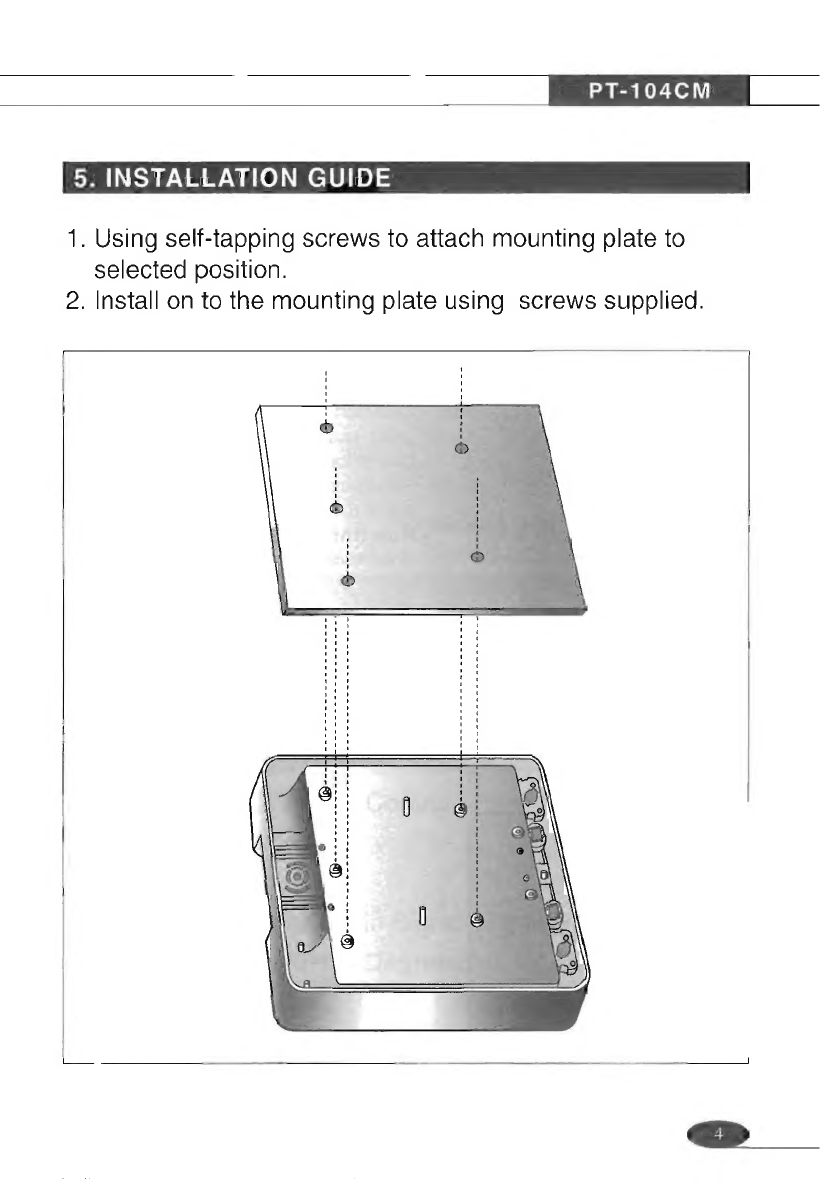 PT-104CM

5. INSTALLATION GUIDE

1. Using self-tapping screws to attach mounting plate to selected position.
2. Install on to the mounting plate using  screws supplied.

4